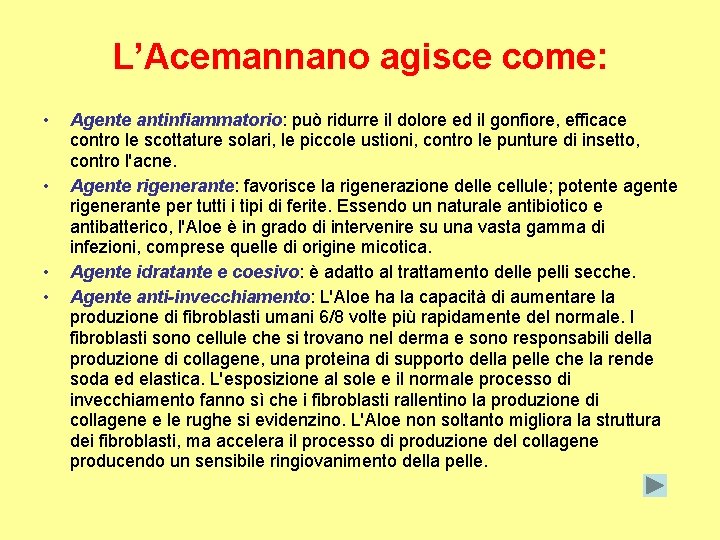 L’Acemannano agisce come:

• Agente antinfiammatorio: può ridurre il dolore ed il gonfiore, efficace contro le scottature solari, le piccole ustioni, contro le punture di insetto, contro l'acne.

• Agente rigenerante: favorisce la rigenerazione delle cellule; potente agente rigenerante per tutti i tipi di ferite. Essendo un naturale antibiotico e antibatterico, l'Aloe è in grado di intervenire su una vasta gamma di infezioni, comprese quelle di origine micotica.

• Agente idratante e coesivo: è adatto al trattamento delle pelli secche.

• Agente anti-invecchiamento: L'Aloe ha la capacità di aumentare la produzione di fibroblasti umani 6/8 volte più rapidamente del normale. I fibroblasti sono cellule che si trovano nel derma e sono responsabili della produzione di collagene, una proteina di supporto della pelle che la rende soda ed elastica. L'esposizione al sole e il normale processo di invecchiamento fanno sì che i fibroblasti rallentino la produzione di collagene e le rughe si evidenzino. L'Aloe non soltanto migliora la struttura dei fibroblasti, ma accelera il processo di produzione del collagene producendo un sensibile ringiovanimento della pelle.